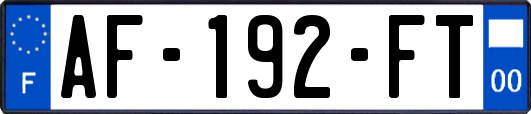 F
AF-192-FT
00